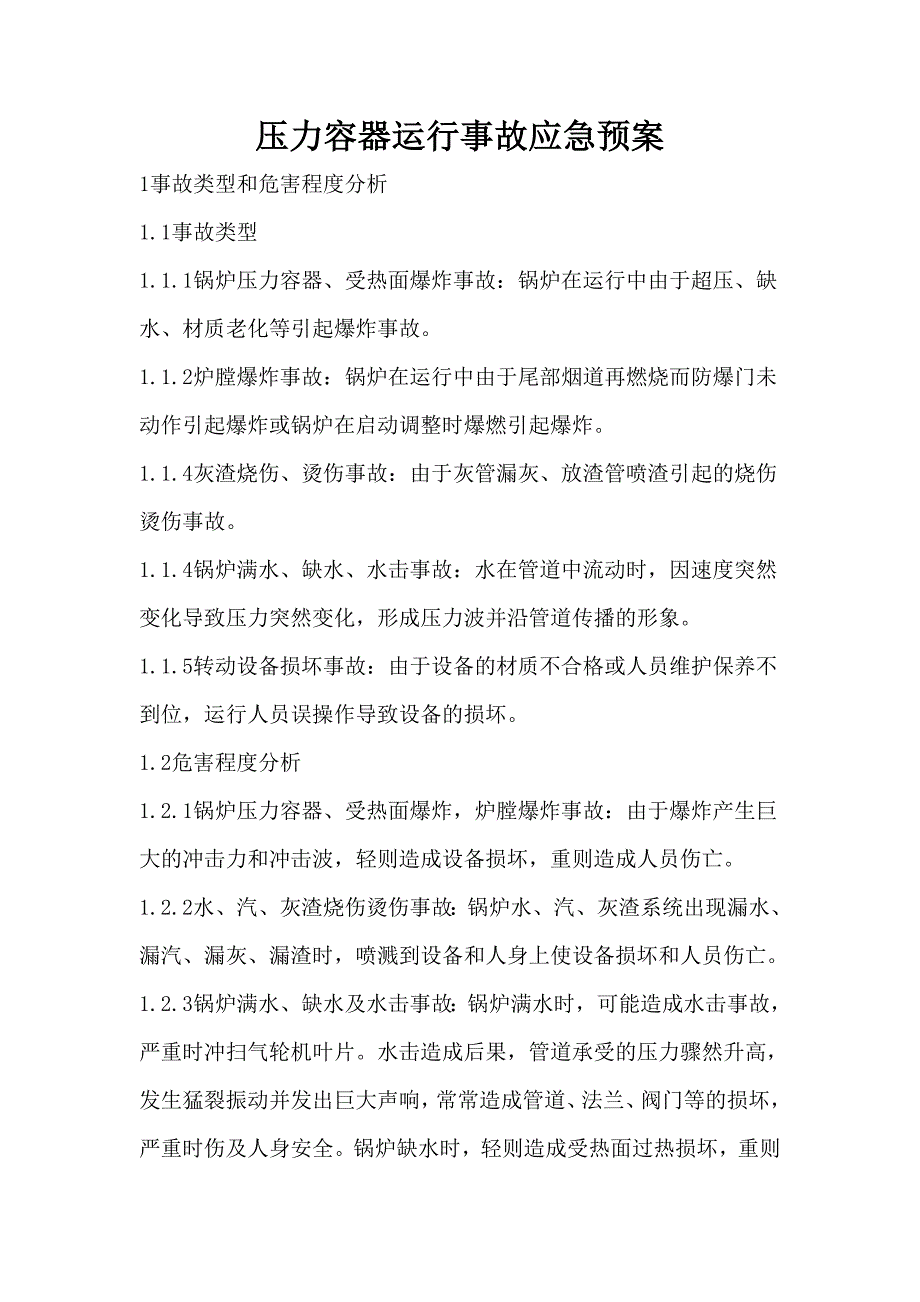 压力容器运行事故应急预案

1事故类型和危害程度分析

1.1事故类型

1.1.1锅炉压力容器、受热面爆炸事故：锅炉在运行中由于超压、缺水、材质老化等引起爆炸事故。

1.1.2炉膛爆炸事故：锅炉在运行中由于尾部烟道再燃烧而防爆门未动作引起爆炸或锅炉在启动调整时爆燃引起爆炸。

1.1.4灰渣烧伤、烫伤事故：由于灰管漏灰、放渣管喷渣引起的烧伤烫伤事故。

1.1.4锅炉满水、缺水、水击事故：水在管道中流动时，因速度突然变化导致压力突然变化，形成压力波并沿管道传播的形象。

1.1.5转动设备损坏事故：由于设备的材质不合格或人员维护保养不到位，运行人员误操作导致设备的损坏。

1.2危害程度分析

1.2.1锅炉压力容器、受热面爆炸，炉膛爆炸事故：由于爆炸产生巨大的冲击力和冲击波，轻则造成设备损坏，重则造成人员伤亡。

1.2.2水、汽、灰渣烧伤烫伤事故：锅炉水、汽、灰渣系统出现漏水、漏汽、漏灰、漏渣时，喷溅到设备和人身上使设备损坏和人员伤亡。

1.2.3锅炉满水、缺水及水击事故：锅炉满水时，可能造成水击事故，严重时冲扫气轮机叶片。水击造成后果，管道承受的压力骤然升高，发生猛裂振动并发出巨大声响，常常造成管道、法兰、阀门等的损坏，严重时伤及人身安全。锅炉缺水时，轻则造成受热面过热损坏，重则